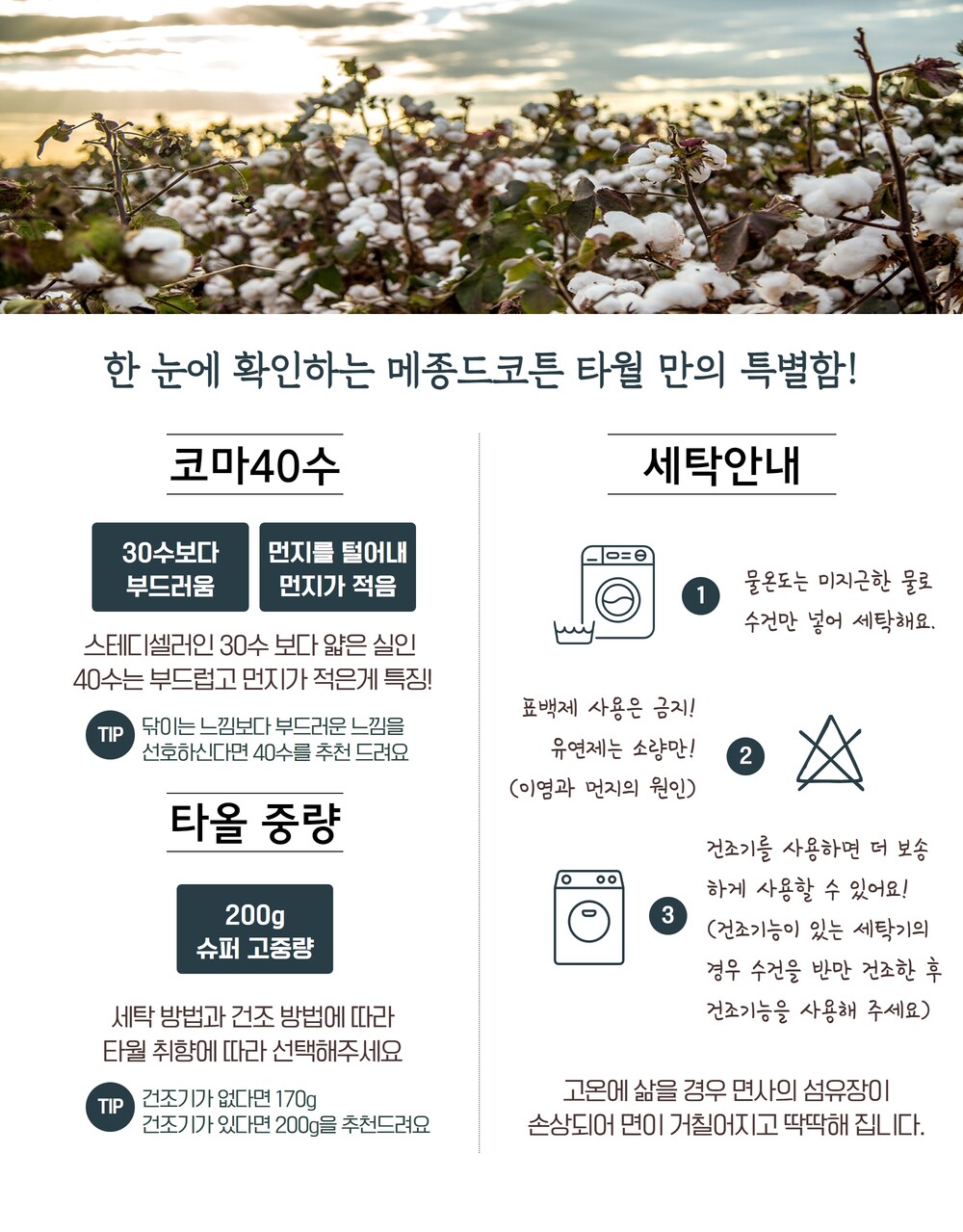 한 눈에 확인하는 메종드코튼 타월 만의 특별함!

코마40수

30수보다
부드러움

먼지를 털어내
먼지가 적음

스테디셀러인 30수 보다 얇은 실인 40수는 부드럽고 먼지가 적은게 특징!

TIP
닦이는 느낌보다 부드러운 느낌을
선호하신다면 40수를 추천 드려요

타올 중량

200g
슈퍼 고중량

세탁 방법과 건조 방법에 따라 타월 취향에 따라 선택해주세요

TIP
건조기가 없다면 170g
건조기가 있다면 200g을 추천드려요

세탁안내

1
물온도는 미지근한 물로
수건만 넣어 세탁해요.

표백제 사용은 금지!
유연제는 소량만!
(이염과 먼지의 원인)
2

3
건조기를 사용하면 더 보송
하게 사용할 수 있어요!
(건조기능이 있는 세탁기의
경우 수건을 반만 건조한 후
건조기능을 사용해 주세요)

고온에 삶을 경우 면사의 섬유장이
손상되어 면이 거칠어지고 딱딱해 집니다.